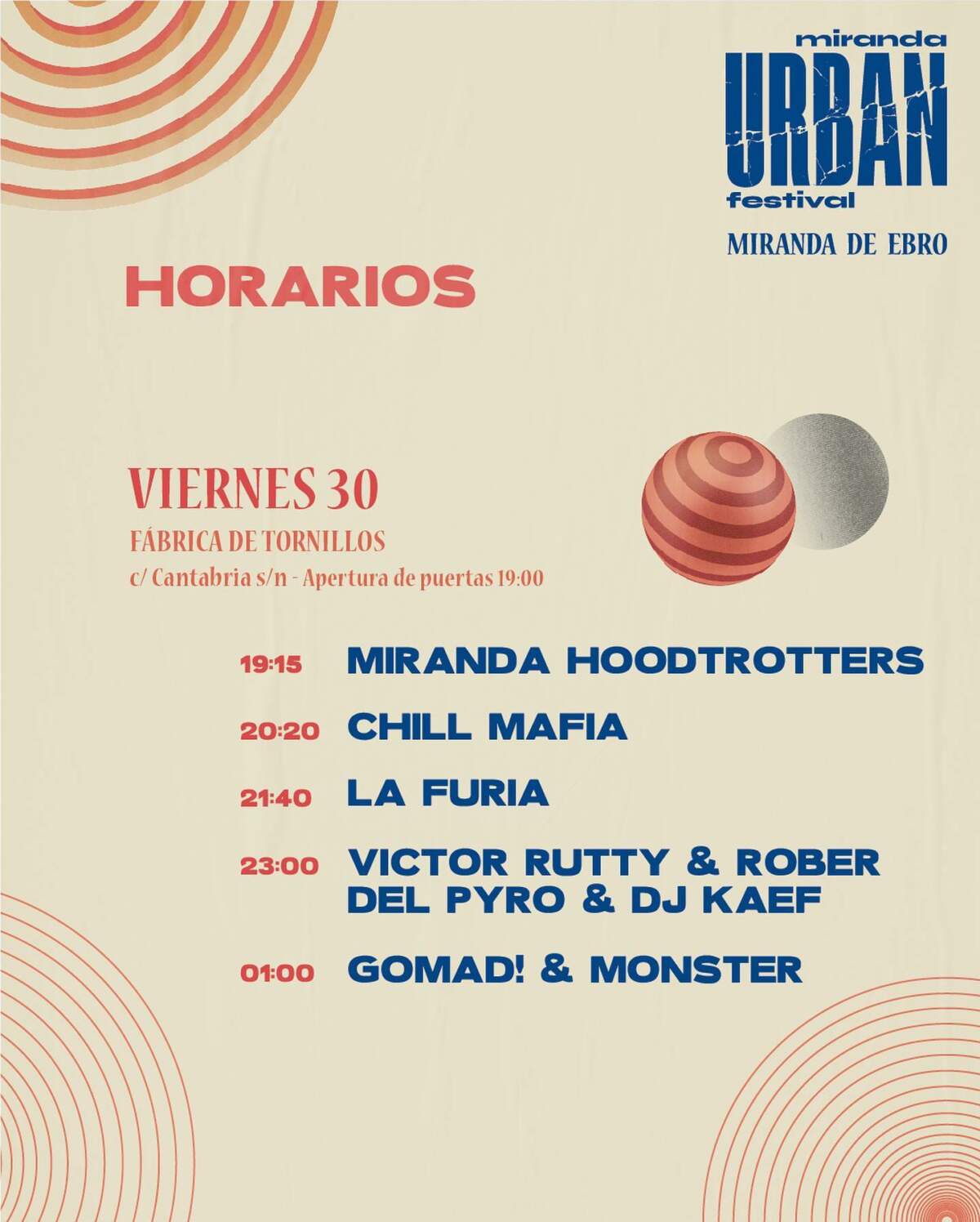 miranda
URBAN
festival
MIRANDA DE EBRO

HORARIOS

VIERNES 30
FÁBRICA DE TORNILLOS
c/ Cantabria s/n - Apertura de puertas 19:00

19:15 MIRANDA HOODTROTTERS
20:20 CHILL MAFIA
21:40 LA FURIA
23:00 VICTOR RUTTY & ROBER DEL PYRO & DJ KAEF
01:00 GOMAD! & MONSTER